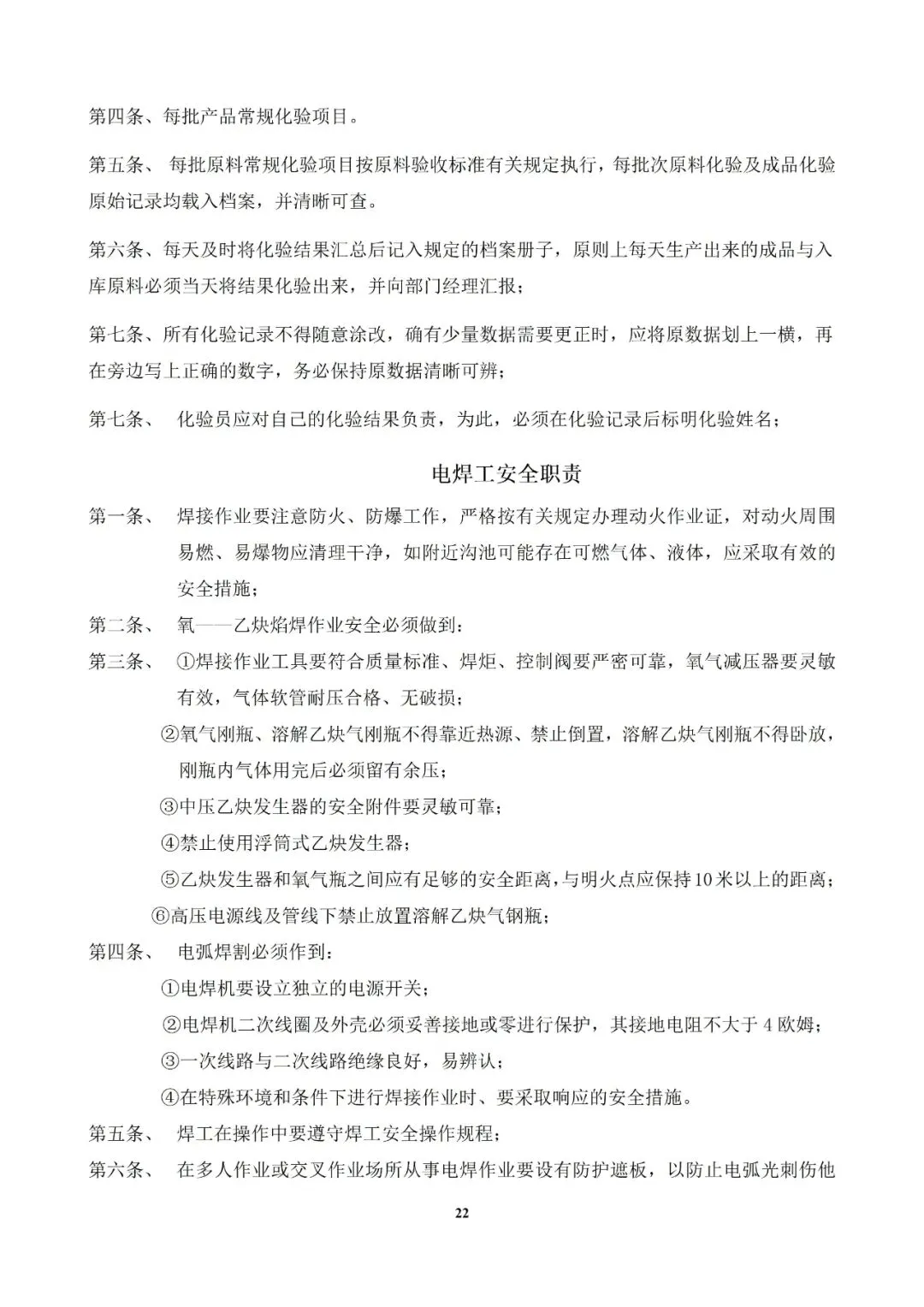 第四条、每批产品常规化验项目。

第五条、 每批原料常规化验项目按原料验收标准有关规定执行，每批次原料化验及成品化验原始记录均载入档案，并清晰可查。

第六条、每天及时将化验结果汇总后记入规定的档案册子，原则上每天生产出来的成品与入库原料必须当天将结果化验出来，并向部门经理汇报；

第七条、所有化验记录不得随意涂改，确有少量数据需要更正时，应将原数据划上一横，再在旁边写上正确的数字，务必保持原数据清晰可辨；

第七条、 化验员应对自己的化验结果负责，为此，必须在化验记录后标明化验姓名；

电焊工安全职责

第一条、 焊接作业要注意防火、防爆工作，严格按有关规定办理动火作业证，对动火周围易燃、易爆物应清理干净，如附近沟池可能存在可燃气体、液体，应采取有效的安全措施；

第二条、 氧——乙炔焰焊作业安全必须做到：

第三条、 ①焊接作业工具要符合质量标准、焊炬、控制阀要严密可靠，氧气减压器要灵敏有效，气体软管耐压合格、无破损；

②氧气刚瓶、溶解乙炔气刚瓶不得靠近热源、禁止倒置，溶解乙炔气刚瓶不得卧放，刚瓶内气体用完后必须留有余压；

③中压乙炔发生器的安全附件要灵敏可靠；

④禁止使用浮筒式乙炔发生器；

⑤乙炔发生器和氧气瓶之间应有足够的安全距离，与明火点应保持10米以上的距离；

⑥高压电源线及管线下禁止放置溶解乙炔气钢瓶；

第四条、 电弧焊割必须作到：

①电焊机要设立独立的电源开关；

②电焊机二次线圈及外壳必须妥善接地或零进行保护，其接地电阻不大于4欧姆；

③一次线路与二次线路绝缘良好，易辨认；

④在特殊环境和条件下进行焊接作业时、要采取响应的安全措施。

第五条、 焊工在操作中要遵守焊工安全操作规程；

第六条、 在多人作业或交叉作业场所从事电焊作业要设有防护遮板，以防止电弧光刺伤他

22